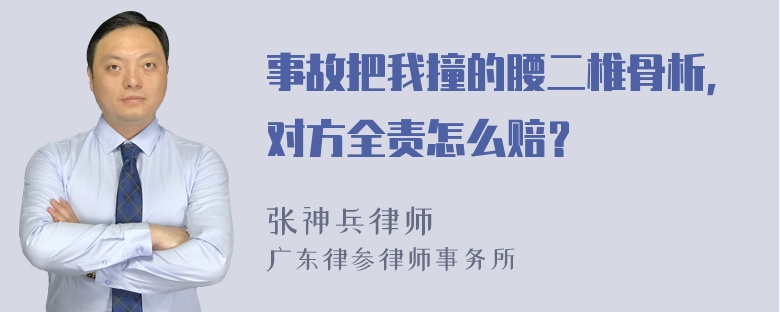 事故把我撞的腰二椎骨析，对方全责怎么赔？

张神兵律师
广东律参律师事务所